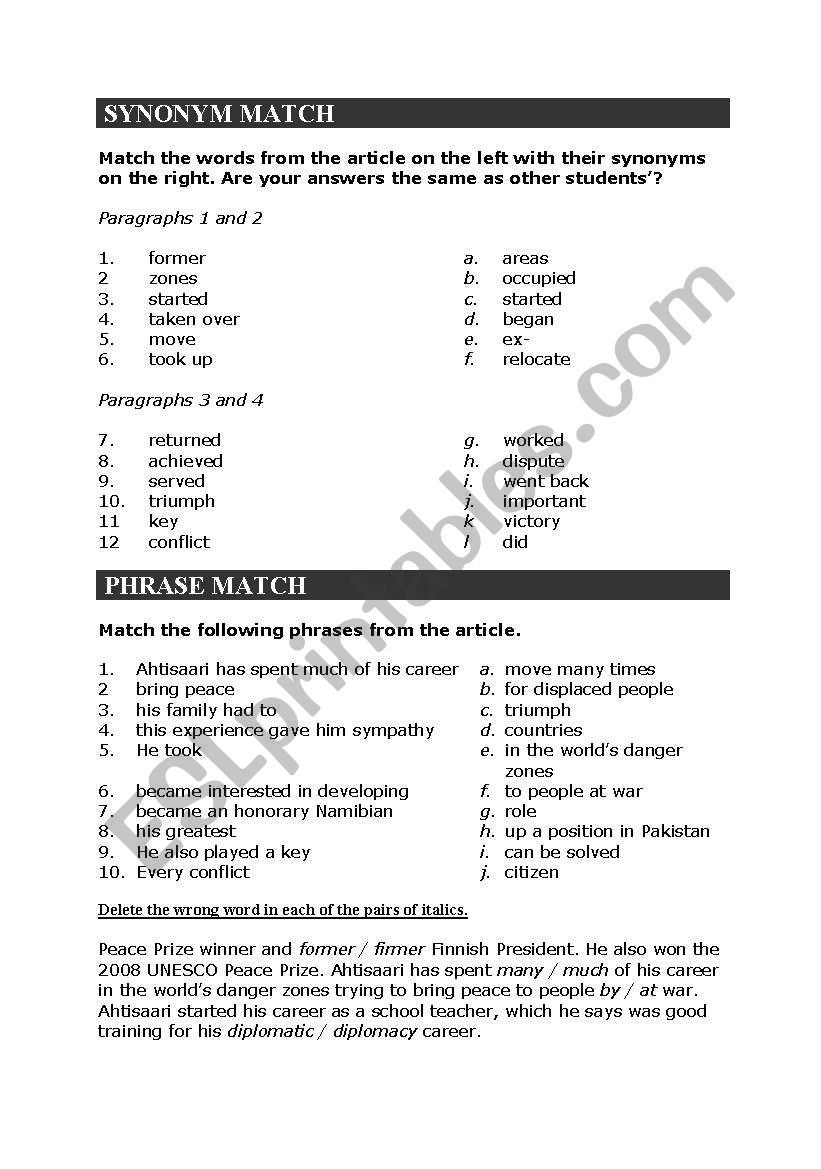 SYNONYM MATCH

Match the words from the article on the left with their synonyms on the right. Are your answers the same as other students'?

Paragraphs 1 and 2

1. former
2 zones
3. started
4. taken over
5. move
6. took up

a. areas
b. occupied
c. started
d. began
e. ex-
f. relocate

Paragraphs 3 and 4

7. returned
8. achieved
9. served
10. triumph
11 key
12 conflict

g. worked
h. dispute
i. went back
j. important
k victory
l did

PHRASE MATCH

Match the following phrases from the article.

1. Ahtisaari has spent much of his career
2 bring peace
3. his family had to
4. this experience gave him sympathy
5. He took
6. became interested in developing
7. became an honorary Namibian
8. his greatest
9. He also played a key
10. Every conflict

a. move many times
b. for displaced people
c. triumph
d. countries
e. in the world's danger zones
f. to people at war
g. role
h. up a position in Pakistan
i. can be solved
j. citizen

Delete the wrong word in each of the pairs of italics.

Peace Prize winner and former / firmer Finnish President. He also won the 2008 UNESCO Peace Prize. Ahtisaari has spent many / much of his career in the world's danger zones trying to bring peace to people by / at war. Ahtisaari started his career as a school teacher, which he says was good training for his diplomatic / diplomacy career.

ESLprintables.com